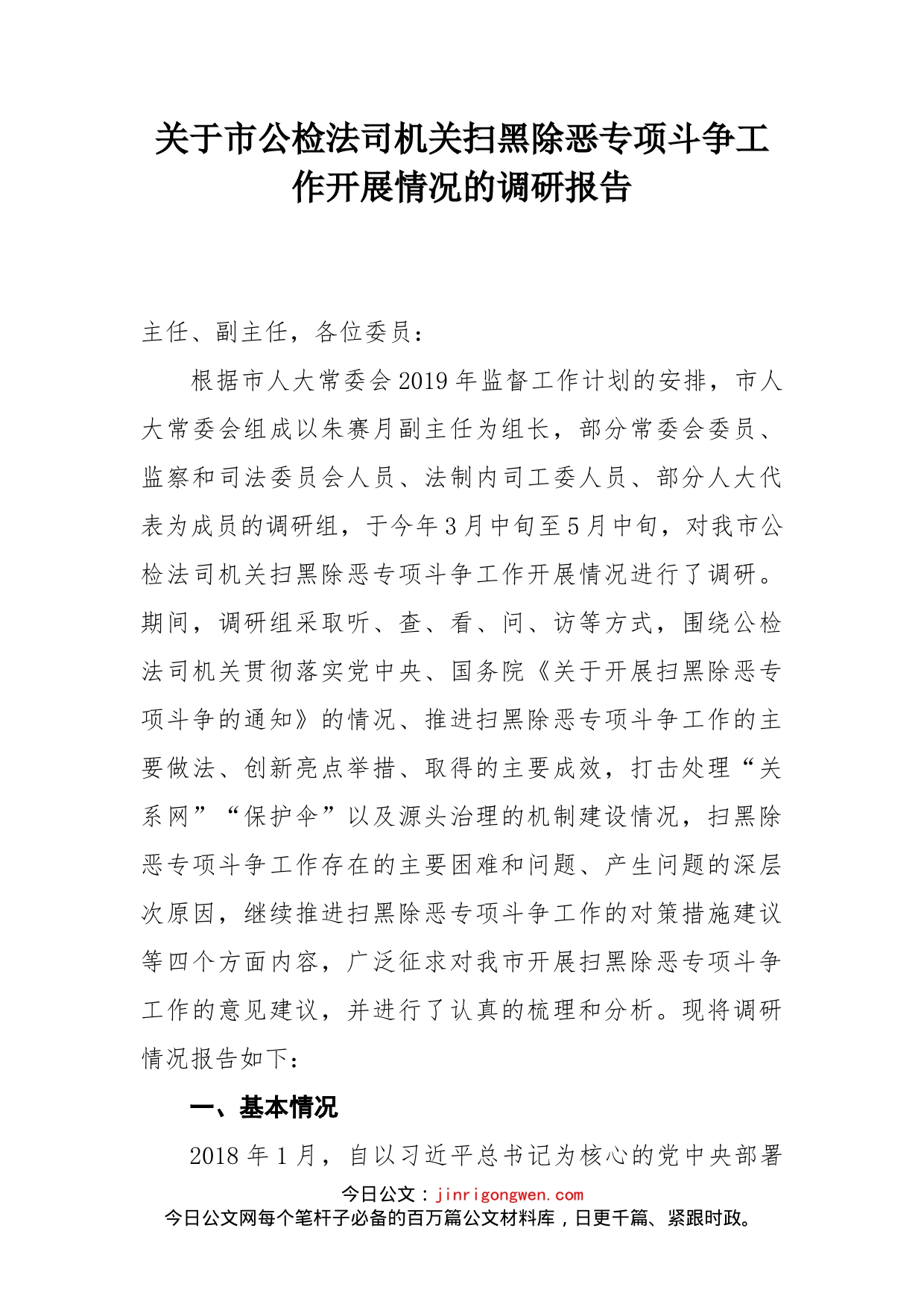 关于市公检法司机关扫黑除恶专项斗争工作开展情况的调研报告

主任、副主任，各位委员：

根据市人大常委会2019年监督工作计划的安排，市人大常委会组成以朱赛月副主任为组长，部分常委会委员、监察和司法委员会人员、法制内司工委人员、部分人大代表为成员的调研组，于今年3月中旬至5月中旬，对我市公检法司机关扫黑除恶专项斗争工作开展情况进行了调研。期间，调研组采取听、查、看、问、访等方式，围绕公检法司机关贯彻落实党中央、国务院《关于开展扫黑除恶专项斗争的通知》的情况、推进扫黑除恶专项斗争工作的主要做法、创新亮点举措、取得的主要成效，打击处理“关系网”“保护伞”以及源头治理的机制建设情况，扫黑除恶专项斗争工作存在的主要困难和问题、产生问题的深层次原因，继续推进扫黑除恶专项斗争工作的对策措施建议等四个方面内容，广泛征求对我市开展扫黑除恶专项斗争工作的意见建议，并进行了认真的梳理和分析。现将调研情况报告如下：

一、基本情况

2018年1月，自以习近平总书记为核心的党中央部署

今日公文：jinrigongwen.com
今日公文网每个笔杆子必备的百万篇公文材料库，日更千篇、紧跟时政。